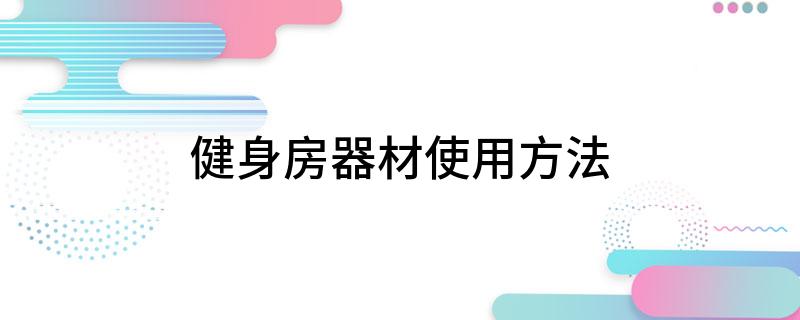 健身房器材使用方法